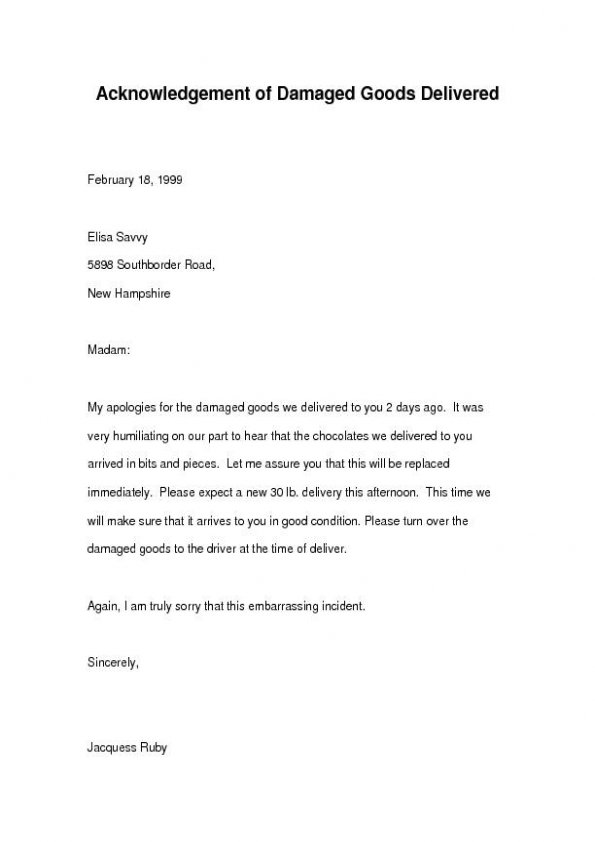 Acknowledgement of Damaged Goods Delivered

February 18, 1999

Elisa Savvy

5898 Southborder Road,

New Hampshire

Madam:

My apologies for the damaged goods we delivered to you 2 days ago. It was very humiliating on our part to hear that the chocolates we delivered to you arrived in bits and pieces. Let me assure you that this will be replaced immediately. Please expect a new 30 lb. delivery this afternoon. This time we will make sure that it arrives to you in good condition. Please turn over the damaged goods to the driver at the time of deliver.

Again, I am truly sorry that this embarrassing incident.

Sincerely,

Jacquess Ruby